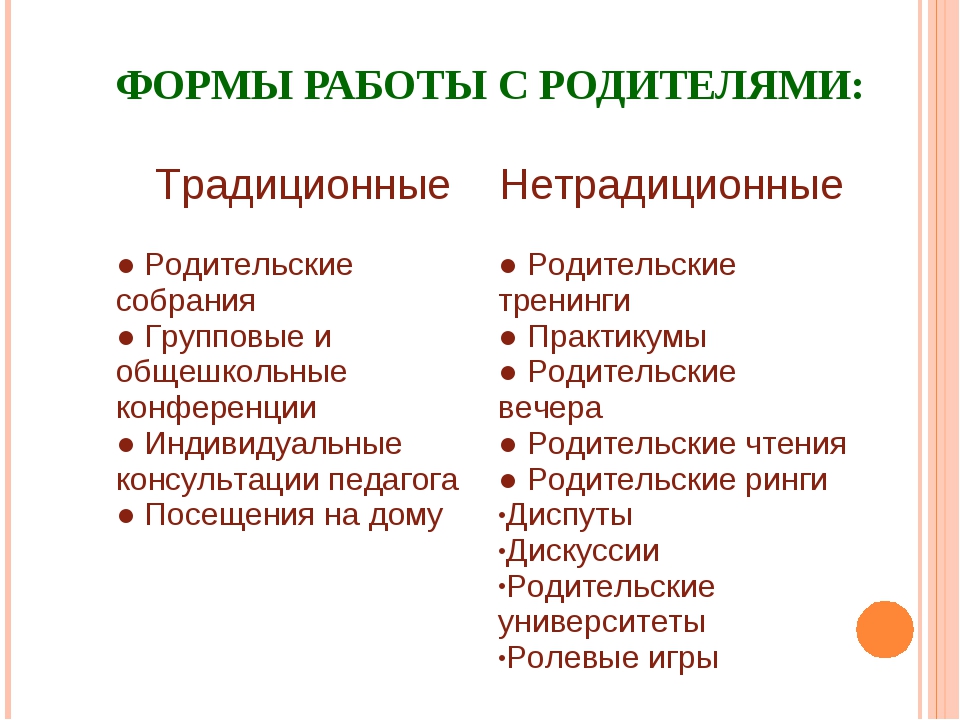 ФОРМЫ РАБОТЫ С РОДИТЕЛЯМИ:

Традиционные

● Родительские собрания
● Групповые и общешкольные конференции
● Индивидуальные консультации педагога
● Посещения на дому

Нетрадиционные

● Родительские тренинги
● Практикумы
● Родительские вечера
● Родительские чтения
● Родительские ринги
•Диспуты
•Дискуссии
•Родительские университеты
•Ролевые игры